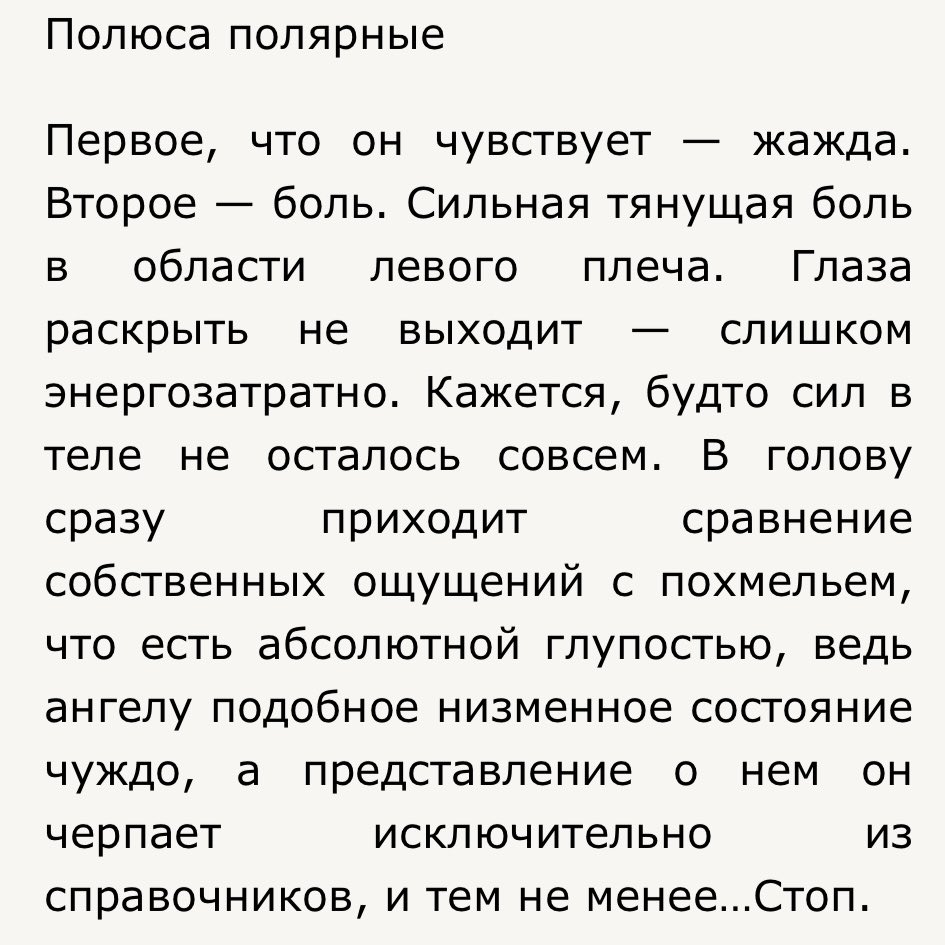 Полюса полярные

Первое, что он чувствует — жажда. Второе — боль. Сильная тянущая боль в области левого плеча. Глаза раскрыть не выходит — слишком энергозатратно. Кажется, будто сил в теле не осталось совсем. В голову сразу приходит сравнение собственных ощущений с похмельем, что есть абсолютной глупостью, ведь ангелу подобное низменное состояние чуждо, а представление о нем он черпает исключительно из справочников, и тем не менее...Стоп.